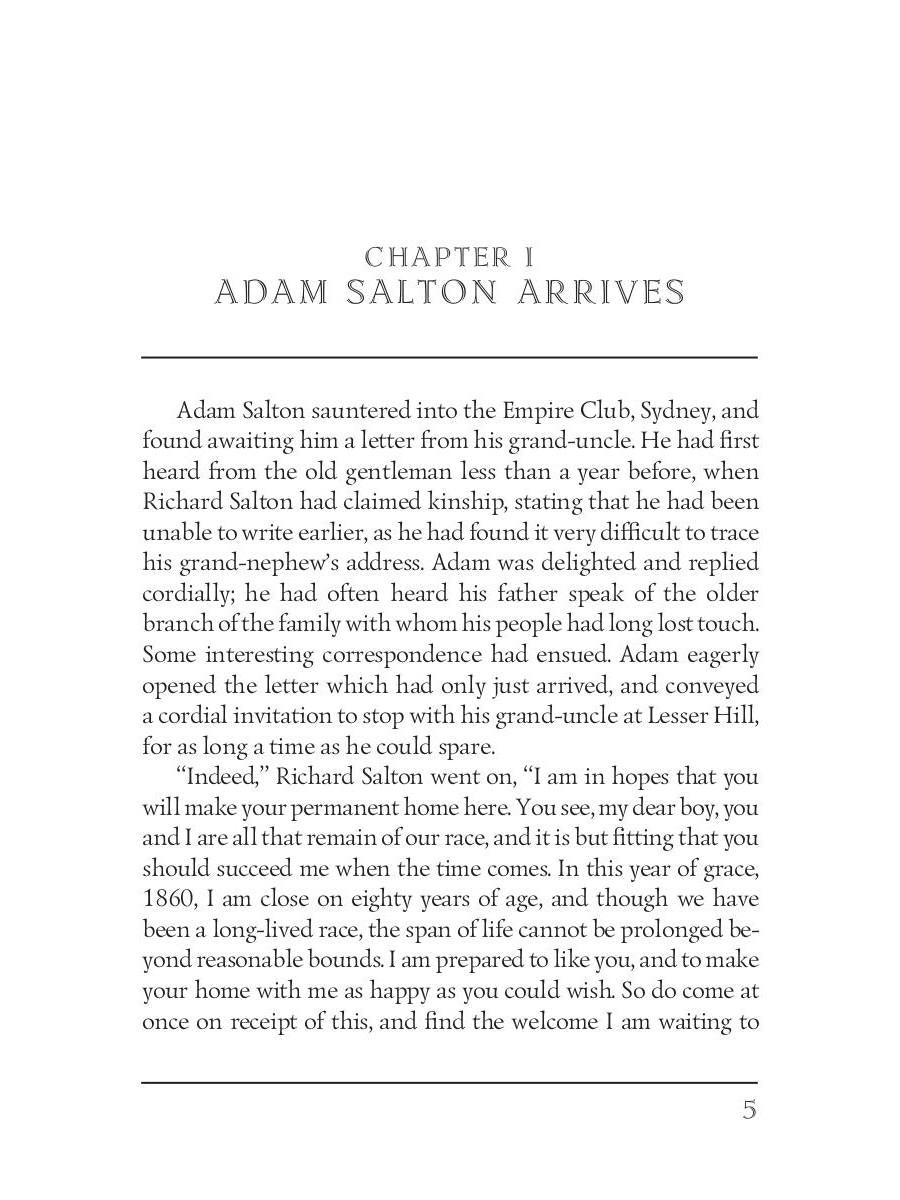 CHAPTER I
ADAM SALTON ARRIVES

Adam Salton sauntered into the Empire Club, Sydney, and found awaiting him a letter from his grand-uncle. He had first heard from the old gentleman less than a year before, when Richard Salton had claimed kinship, stating that he had been unable to write earlier, as he had found it very difficult to trace his grand-nephew's address. Adam was delighted and replied cordially; he had often heard his father speak of the older branch of the family with whom his people had long lost touch. Some interesting correspondence had ensued. Adam eagerly opened the letter which had only just arrived, and conveyed a cordial invitation to stop with his grand-uncle at Lesser Hill, for as long a time as he could spare.

"Indeed," Richard Salton went on, "I am in hopes that you will make your permanent home here. You see, my dear boy, you and I are all that remain of our race, and it is but fitting that you should succeed me when the time comes. In this year of grace, 1860, I am close on eighty years of age, and though we have been a long-lived race, the span of life cannot be prolonged beyond reasonable bounds. I am prepared to like you, and to make your home with me as happy as you could wish. So do come at once on receipt of this, and find the welcome I am waiting to

5